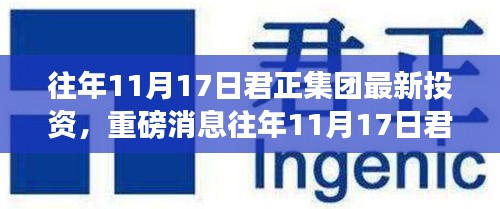 君正

往年11月17日君正集团最新投资，重磅消息往年11月17日君

Ingenic